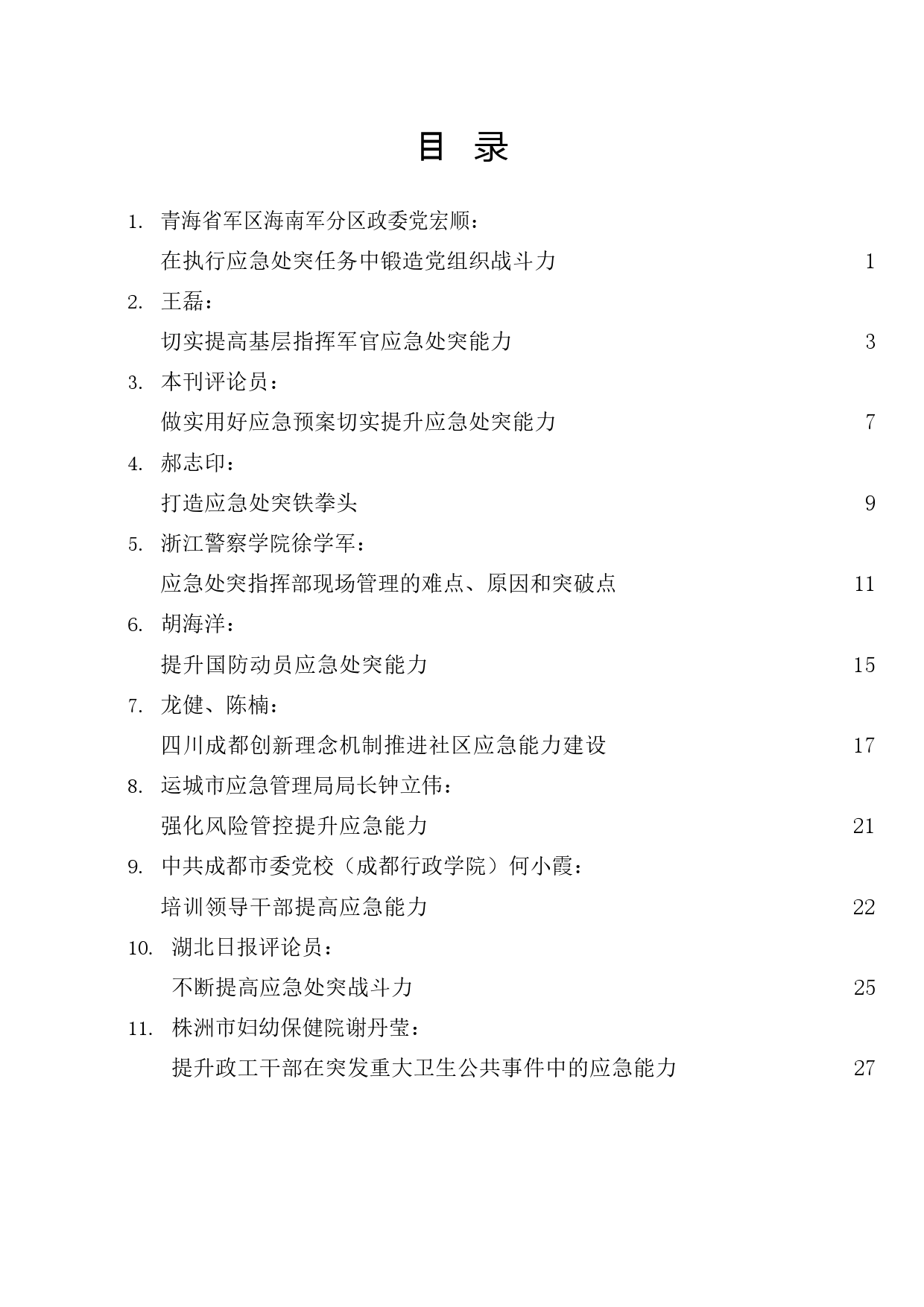 目 录

1. 青海省军区海南军分区政委党宏顺：
在执行应急处突任务中锻造党组织战斗力 1

2. 王磊：
切实提高基层指挥军官应急处突能力 3

3. 本刊评论员：
做实用好应急预案切实提升应急处突能力 7

4. 郝志印：
打造应急处突铁拳头 9

5. 浙江警察学院徐学军：
应急处突指挥部现场管理的难点、原因和突破点 11

6. 胡海洋：
提升国防动员应急处突能力 15

7. 龙健、陈楠：
四川成都创新理念机制推进社区应急能力建设 17

8. 运城市应急管理局局长钟立伟：
强化风险管控提升应急能力 21

9. 中共成都市委党校（成都行政学院）何小霞：
培训领导干部提高应急能力 22

10. 湖北日报评论员：
不断提高应急处突战斗力 25

11. 株洲市妇幼保健院谢丹莹：
提升政工干部在突发重大卫生公共事件中的应急能力 27